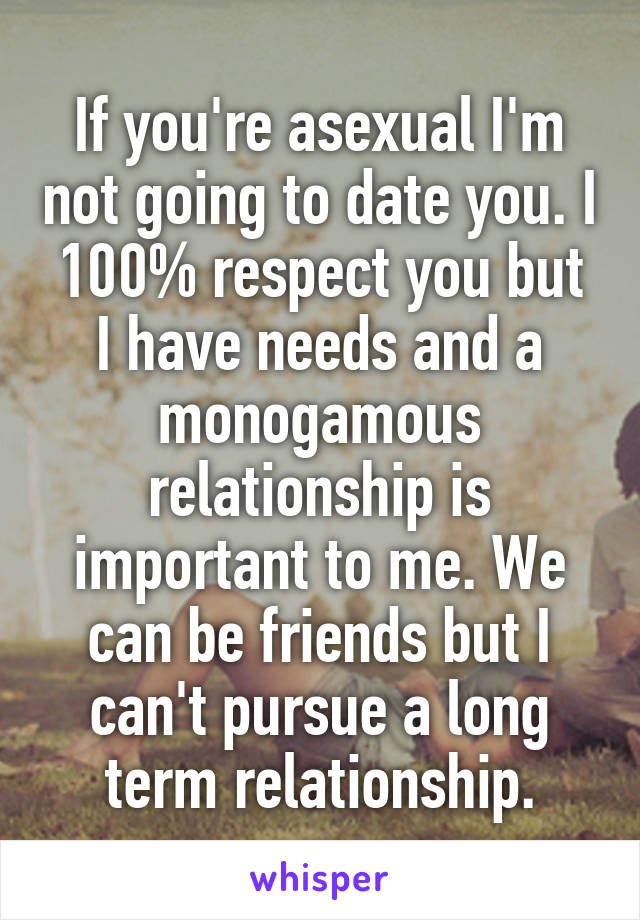 If you're asexual I'm not going to date you. I 100% respect you but I have needs and a monogamous relationship is important to me. We can be friends but I can't pursue a long term relationship.

whisper